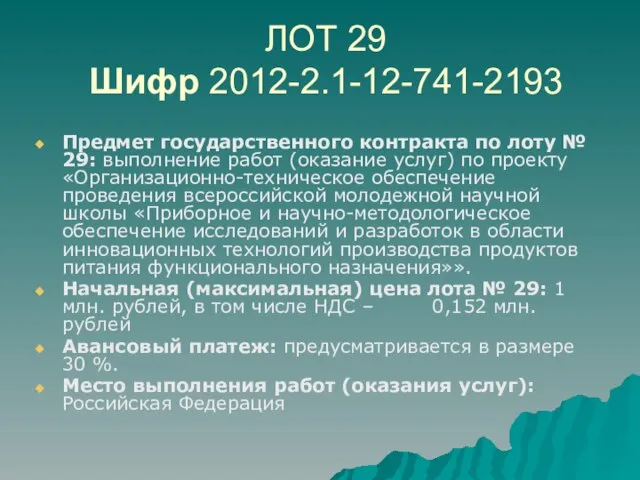 ЛОТ 29
Шифр 2012-2.1-12-741-2193

Предмет государственного контракта по лоту № 29: выполнение работ (оказание услуг) по проекту «Организационно-техническое обеспечение проведения всероссийской молодежной научной школы «Приборное и научно-методологическое обеспечение исследований и разработок в области инновационных технологий производства продуктов питания функционального назначения»».

Начальная (максимальная) цена лота № 29: 1 млн. рублей, в том числе НДС – 0,152 млн. рублей

Авансовый платеж: предусматривается в размере 30 %.

Место выполнения работ (оказания услуг): Российская Федерация